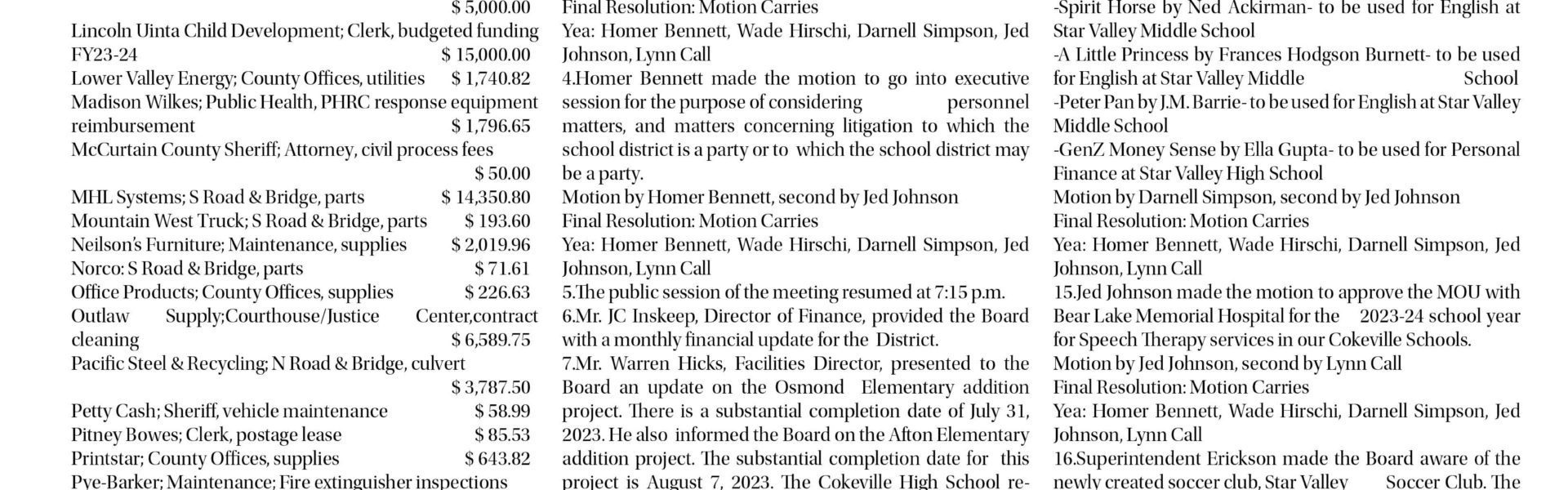 $ 5,000.00
Lincoln Uinta Child Development; Clerk, budgeted funding FY23-24 $ 15,000.00
Lower Valley Energy; County Offices, utilities $ 1,740.82
Madison Wilkes; Public Health, PHRC response equipment reimbursement $ 1,796.65
McCurtain County Sheriff; Attorney, civil process fees $ 50.00
MHL Systems; S Road & Bridge, parts $ 14,350.80
Mountain West Truck; S Road & Bridge, parts $ 193.60
Neilson's Furniture; Maintenance, supplies $ 2,019.96
Norco: S Road & Bridge, parts $ 71.61
Office Products; County Offices, supplies $ 226.63
Outlaw Supply;Courthouse/Justice Center,contract cleaning $ 6,589.75
Pacific Steel & Recycling; N Road & Bridge, culvert $ 3,787.50
Petty Cash; Sheriff, vehicle maintenance $ 58.99
Pitney Bowes; Clerk, postage lease $ 85.53
Printstar; County Offices, supplies $ 643.82
Pye-Barker; Maintenance; Fire extinguisher inspections

Final Resolution: Motion Carries
Yea: Homer Bennett, Wade Hirschi, Darnell Simpson, Jed Johnson, Lynn Call
4.Homer Bennett made the motion to go into executive session for the purpose of considering personnel matters, and matters concerning litigation to which the school district is a party or to which the school district may be a party.
Motion by Homer Bennett, second by Jed Johnson
Final Resolution: Motion Carries
Yea: Homer Bennett, Wade Hirschi, Darnell Simpson, Jed Johnson, Lynn Call
5.The public session of the meeting resumed at 7:15 p.m.
6.Mr. JC Inskeep, Director of Finance, provided the Board with a monthly financial update for the District.
7.Mr. Warren Hicks, Facilities Director, presented to the Board an update on the Osmond Elementary addition project. There is a substantial completion date of July 31, 2023. He also informed the Board on the Afton Elementary addition project. The substantial completion date for this project is August 7, 2023. The Cokeville High School re-

-Spirit Horse by Ned Ackirman- to be used for English at Star Valley Middle School
-A Little Princess by Frances Hodgson Burnett- to be used for English at Star Valley Middle School
-Peter Pan by J.M. Barrie- to be used for English at Star Valley Middle School
-GenZ Money Sense by Ella Gupta- to be used for Personal Finance at Star Valley High School
Motion by Darnell Simpson, second by Jed Johnson
Final Resolution: Motion Carries
Yea: Homer Bennett, Wade Hirschi, Darnell Simpson, Jed Johnson, Lynn Call
15.Jed Johnson made the motion to approve the MOU with Bear Lake Memorial Hospital for the 2023-24 school year for Speech Therapy services in our Cokeville Schools.
Motion by Jed Johnson, second by Lynn Call
Final Resolution: Motion Carries
Yea: Homer Bennett, Wade Hirschi, Darnell Simpson, Jed Johnson, Lynn Call
16.Superintendent Erickson made the Board aware of the newly created soccer club, Star Valley Soccer Club. The